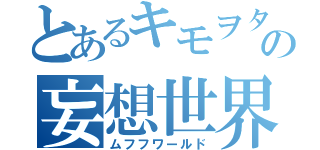 とあるキモヲタの
妄想世界
ムフフワールド